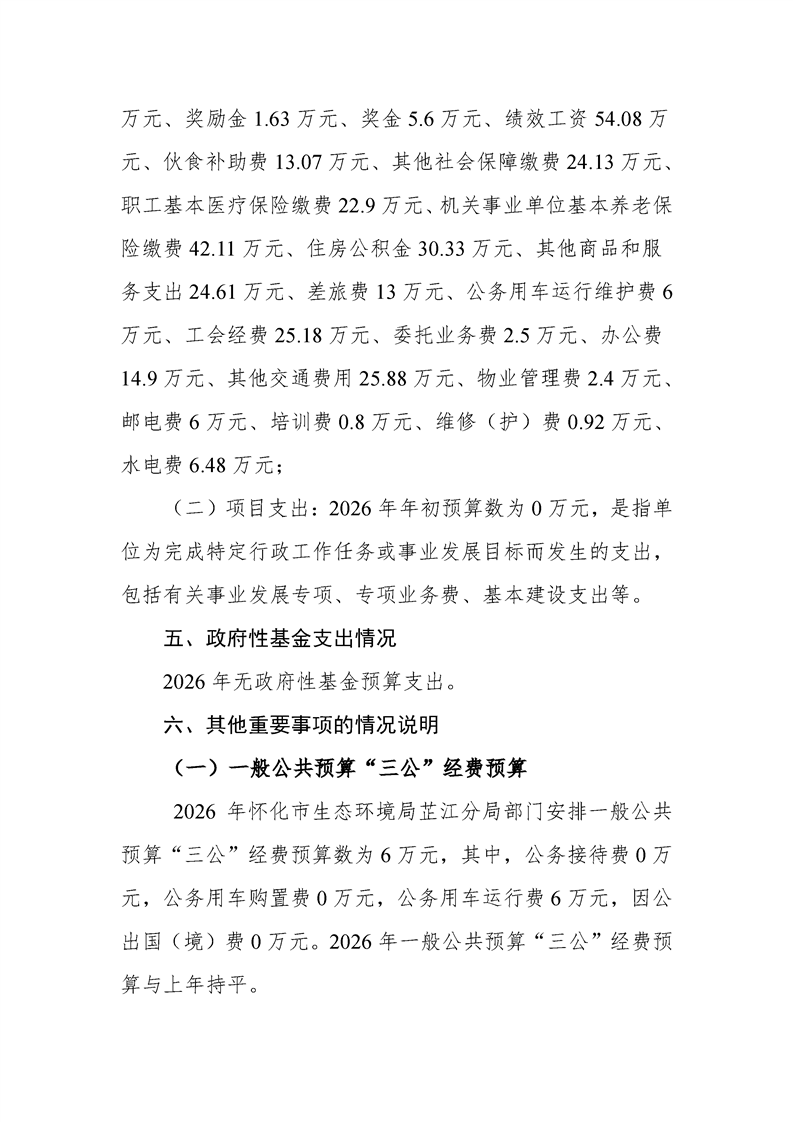 万元、奖励金 1.63 万元、奖金 5.6 万元、绩效工资 54.08 万元、伙食补助费 13.07 万元、其他社会保障缴费 24.13 万元、职工基本医疗保险缴费 22.9 万元、机关事业单位基本养老保险缴费 42.11 万元、住房公积金 30.33 万元、其他商品和服务支出 24.61 万元、差旅费 13 万元、公务用车运行维护费 6 万元、工会经费 25.18 万元、委托业务费 2.5 万元、办公费 14.9 万元、其他交通费用 25.88 万元、物业管理费 2.4 万元、邮电费 6 万元、培训费 0.8 万元、维修（护）费 0.92 万元、水电费 6.48 万元；

（二）项目支出：2026 年年初预算数为 0 万元，是指单位为完成特定行政工作任务或事业发展目标而发生的支出，包括有关事业发展专项、专项业务费、基本建设支出等。

五、政府性基金支出情况

2026 年无政府性基金预算支出。

六、其他重要事项的情况说明

（一）一般公共预算“三公”经费预算

2026 年怀化市生态环境局芷江分局部门安排一般公共预算“三公”经费预算数为 6 万元，其中，公务接待费 0 万元，公务用车购置费 0 万元，公务用车运行费 6 万元，因公出国（境）费 0 万元。2026 年一般公共预算“三公”经费预算与上年持平。